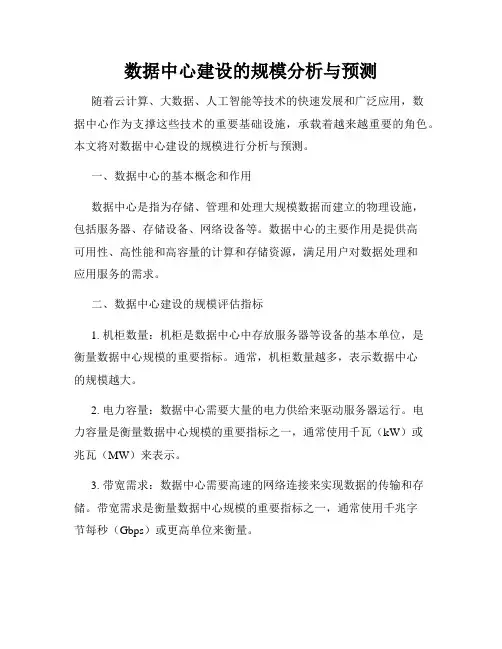 数据中心建设的规模分析与预测

随着云计算、大数据、人工智能等技术的快速发展和广泛应用，数据中心作为支撑这些技术的重要基础设施，承载着越来越重要的角色。本文将对数据中心建设的规模进行分析与预测。

一、数据中心的基本概念和作用

数据中心是指为存储、管理和处理大规模数据而建立的物理设施，包括服务器、存储设备、网络设备等。数据中心的主要作用是提供高可用性、高性能和高容量的计算和存储资源，满足用户对数据处理和应用服务的需求。

二、数据中心建设的规模评估指标

1. 机柜数量：机柜是数据中心中存放服务器等设备的基本单位，是衡量数据中心规模的重要指标。通常，机柜数量越多，表示数据中心的规模越大。

2. 电力容量：数据中心需要大量的电力供给来驱动服务器运行。电力容量是衡量数据中心规模的重要指标之一，通常使用千瓦（kW）或兆瓦（MW）来表示。

3. 带宽需求：数据中心需要高速的网络连接来实现数据的传输和存储。带宽需求是衡量数据中心规模的重要指标之一，通常使用千兆字节每秒（Gbps）或更高单位来衡量。